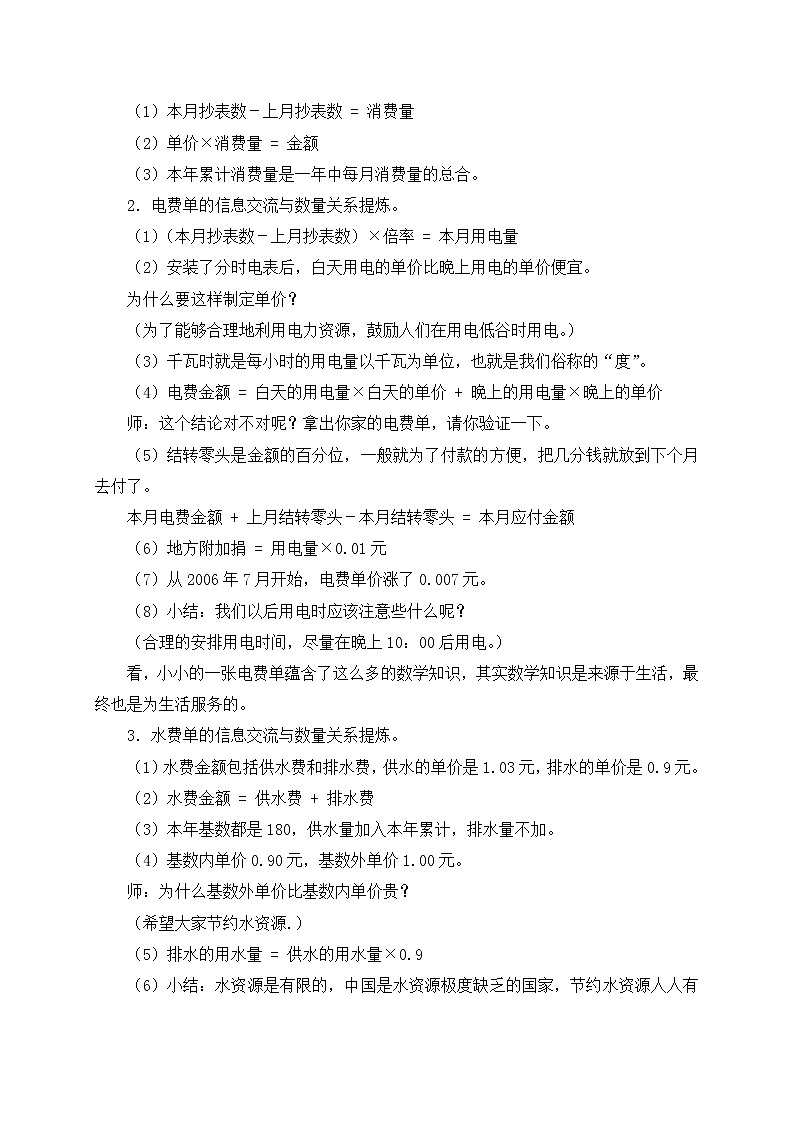 （1）本月抄表数－上月抄表数 = 消费量

（2）单价×消费量 = 金额

（3）本年累计消费量是一年中每月消费量的总合。

2. 电费单的信息交流与数量关系提炼。

（1）（本月抄表数－上月抄表数）×倍率 = 本月用电量

（2）安装了分时电表后，白天用电的单价比晚上用电的单价便宜。

为什么要这样制定单价？

（为了能够合理地利用电力资源，鼓励人们在用电低谷时用电。）

（3）千瓦时就是每小时的用电量以千瓦为单位，也就是我们俗称的“度”。

（4）电费金额 = 白天的用电量×白天的单价 + 晚上的用电量×晚上的单价

师：这个结论对不对呢？拿出你家的电费单，请你验证一下。

（5）结转零头是金额的百分位，一般就为了付款的方便，把几分钱就放到下个月去付了。

本月电费金额 + 上月结转零头－本月结转零头 = 本月应付金额

（6）地方附加捐 = 用电量×0.01元

（7）从2006年7月开始，电费单价涨了0.007元。

（8）小结：我们以后用电时应该注意些什么呢？

（合理的安排用电时间，尽量在晚上10：00后用电。）

看，小小的一张电费单蕴含了这么多的数学知识，其实数学知识是来源于生活，最终也是为生活服务的。

3. 水费单的信息交流与数量关系提炼。

（1）水费金额包括供水费和排水费，供水的单价是1.03元，排水的单价是0.9元。

（2）水费金额 = 供水费 + 排水费

（3）本年基数都是180，供水量加入本年累计，排水量不加。

（4）基数内单价0.90元，基数外单价1.00元。

师：为什么基数外单价比基数内单价贵？

（希望大家节约水资源.）

（5）排水的用水量 = 供水的用水量×0.9

（6）小结：水资源是有限的，中国是水资源极度缺乏的国家，节约水资源人人有